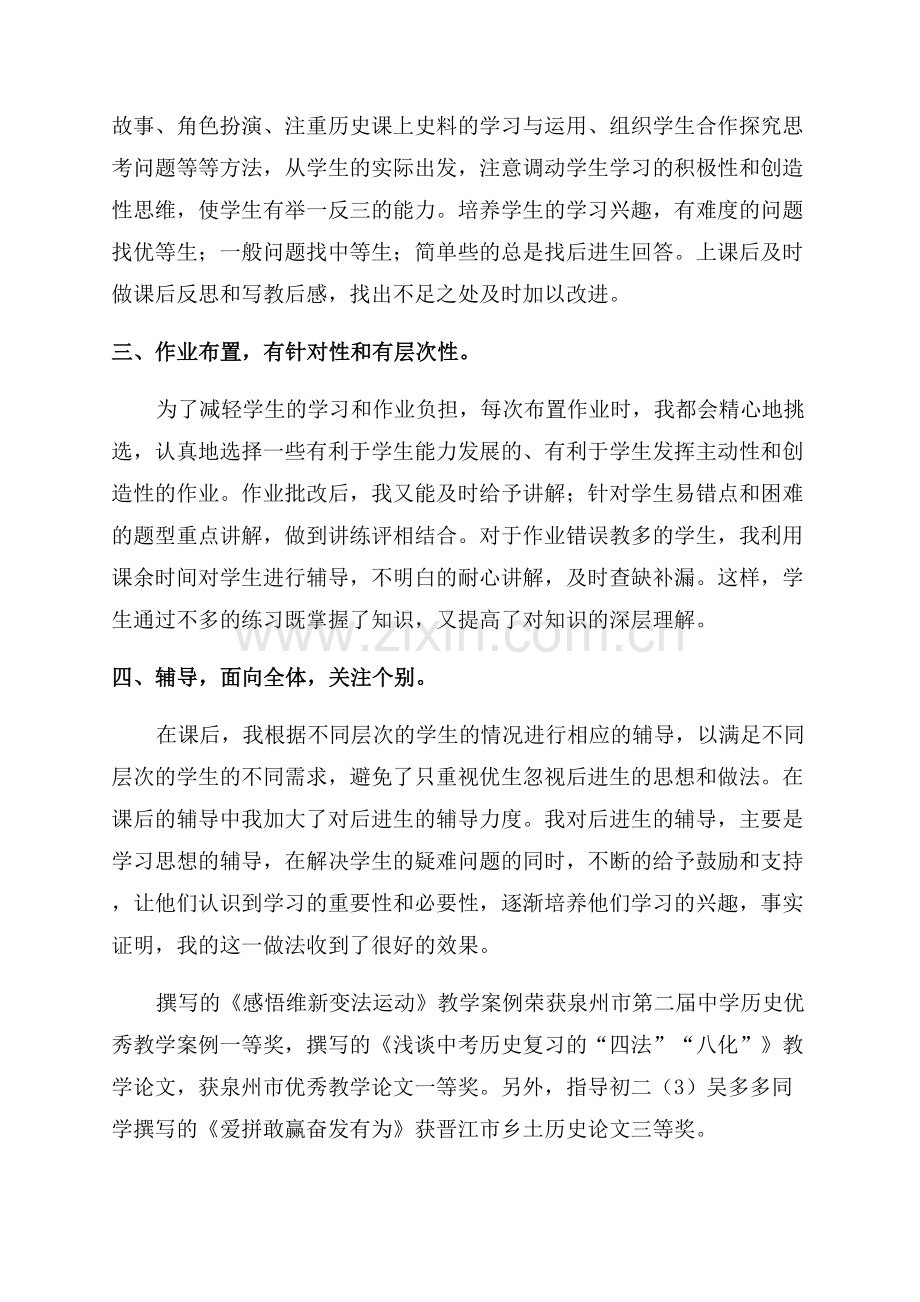 故事、角色扮演、注重历史课上史料的学习与运用、组织学生合作探究思考问题等等方法，从学生的实际出发，注意调动学生学习的积极性和创造性思维，使学生有举一反三的能力。培养学生的学习兴趣，有难度的问题找优等生；一般问题找中等生；简单些的总是找后进生回答。上课后及时做课后反思和写教后感，找出不足之处及时加以改进。

三、作业布置，有针对性和有层次性。

为了减轻学生的学习和作业负担，每次布置作业时，我都会精心地挑选，认真地选择一些有利于学生能力发展的、有利于学生发挥主动性和创造性的作业。作业批改后，我又能及时给予讲解；针对学生易错点和困难的题型重点讲解，做到讲练评相结合。对于作业错误教多的学生，我利用课余时间对学生进行辅导，不明白的耐心讲解，及时查缺补漏。这样，学生通过不多的练习既掌握了知识，又提高了对知识的深层理解。

四、辅导，面向全体，关注个别。

在课后，我根据不同层次的学生的情况进行相应的辅导，以满足不同层次的学生的不同需求，避免了只重视优生忽视后进生的思想和做法。在课后的辅导中我加大了对后进生的辅导力度。我对后进生的辅导，主要是学习思想的辅导，在解决学生的疑难问题的同时，不断的给予鼓励和支持，让他们认识到学习的重要性和必要性，逐渐培养他们学习的兴趣，事实证明，我的这一做法收到了很好的效果。

撰写的《感悟维新变法运动》教学案例荣获泉州市第二届中学历史优秀教学案例一等奖，撰写的《浅谈中考历史复习的“四法”“八化”》教学论文，获泉州市优秀教学论文一等奖。另外，指导初二（3）吴多多同学撰写的《爱拼敢赢奋发有为》获晋江市乡土历史论文三等奖。

www.zixin.com.cn